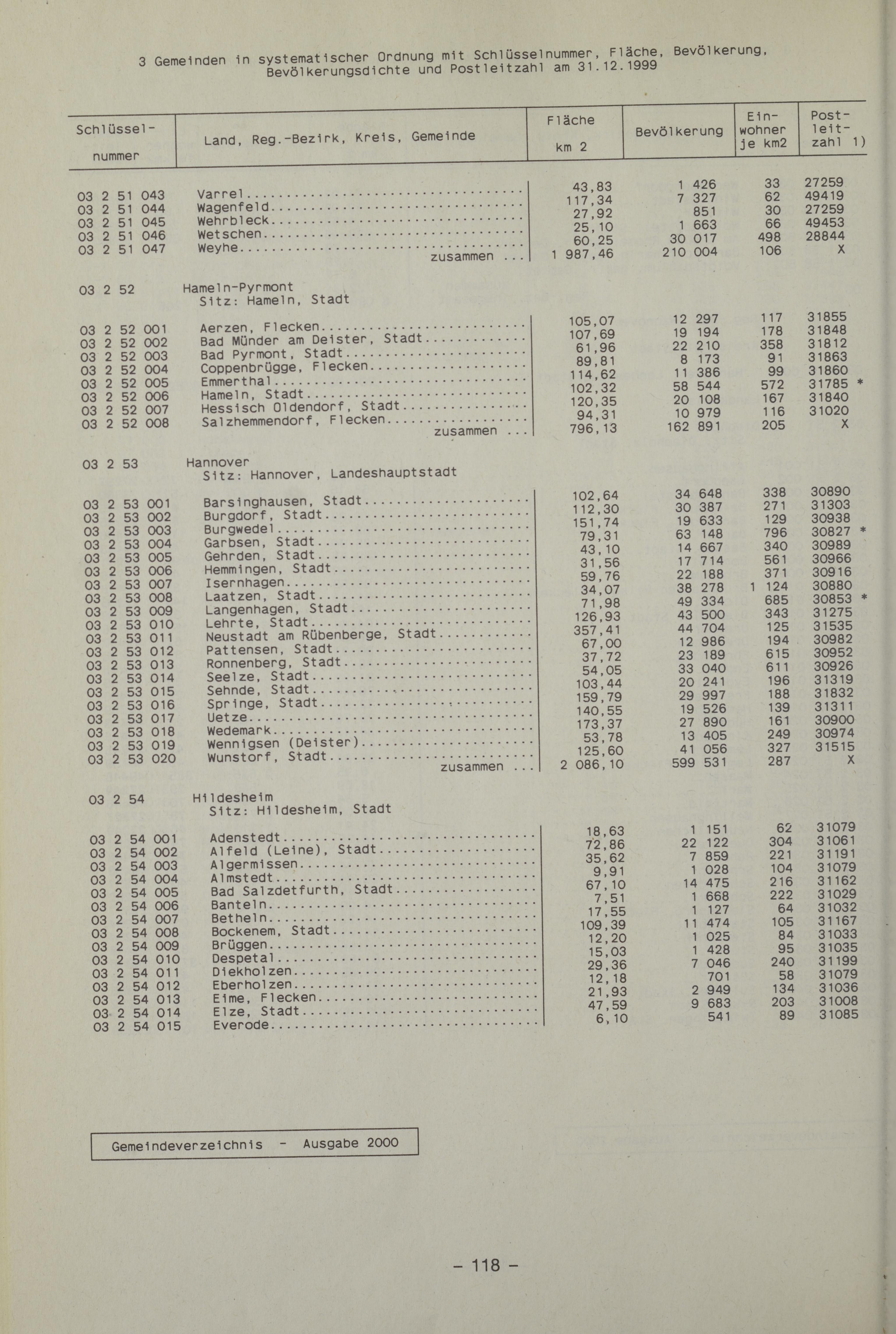 3 Gemeinden in systematischer Ordnung mit Schlüsselnummer, Fläche, Bevölkerung, Bevölkerungsdichte und Postleitzahl am 31.12.1999

| Schlüsselnummer | Land, Reg.-Bezirk, Kreis, Gemeinde | Fläche km 2 | Bevölkerung | Einwohner je km2 | Postleitzahl 1) |
|---|---|---|---|---|---|
| 03 2 51 043 | Varrel | 43,83 | 1 426 | 33 | 27259 |
| 03 2 51 044 | Wagenfeld | 117,34 | 7 327 | 62 | 49419 |
| 03 2 51 045 | Wehrbleck | 27,92 | 851 | 30 | 27259 |
| 03 2 51 046 | Wetschen | 25,10 | 1 663 | 66 | 49453 |
| 03 2 51 047 | Weyhe | 60,25 | 30 017 | 498 | 28844 |
| | zusammen ... | 1 987,46 | 210 004 | 106 | X |
| 03 2 52 | Hameln-Pyrmont Sitz: Hameln, Stadt | | | | |
| 03 2 52 001 | Aerzen, Flecken | 105,07 | 12 297 | 117 | 31855 |
| 03 2 52 002 | Bad Münder am Deister, Stadt | 107,69 | 19 194 | 178 | 31848 |
| 03 2 52 003 | Bad Pyrmont, Stadt | 61,96 | 22 210 | 358 | 31812 |
| 03 2 52 004 | Coppenbrügge, Flecken | 89,81 | 8 173 | 91 | 31863 |
| 03 2 52 005 | Emmerthal | 114,62 | 11 386 | 99 | 31860 |
| 03 2 52 006 | Hameln, Stadt | 102,32 | 58 544 | 572 | 31785 * |
| 03 2 52 007 | Hessisch Oldendorf, Stadt | 120,35 | 20 108 | 167 | 31840 |
| 03 2 52 008 | Salzhemmendorf, Flecken | 94,31 | 10 979 | 116 | 31020 |
| | zusammen ... | 796,13 | 162 891 | 205 | X |
| 03 2 53 | Hannover Sitz: Hannover, Landeshauptstadt | | | | |
| 03 2 53 001 | Barsinghausen, Stadt | 102,64 | 34 648 | 338 | 30890 |
| 03 2 53 002 | Burgdorf, Stadt | 112,30 | 30 387 | 271 | 31303 |
| 03 2 53 003 | Burgwedel | 151,74 | 19 633 | 129 | 30938 |
| 03 2 53 004 | Garbsen, Stadt | 79,31 | 63 148 | 796 | 30827 * |
| 03 2 53 005 | Gehrden, Stadt | 43,10 | 14 667 | 340 | 30989 |
| 03 2 53 006 | Hemmingen, Stadt | 31,56 | 17 714 | 561 | 30966 |
| 03 2 53 007 | Isernhagen | 59,76 | 22 188 | 371 | 30916 |
| 03 2 53 008 | Laatzen, Stadt | 34,07 | 38 278 | 1 124 | 30880 |
| 03 2 53 009 | Langenhagen, Stadt | 71,98 | 49 334 | 685 | 30853 * |
| 03 2 53 010 | Lehrte, Stadt | 126,93 | 43 500 | 343 | 31275 |
| 03 2 53 011 | Neustadt am Rübenberge, Stadt | 357,41 | 44 704 | 125 | 31535 |
| 03 2 53 012 | Pattensen, Stadt | 67,00 | 12 986 | 194 | 30982 |
| 03 2 53 013 | Ronnenberg, Stadt | 37,72 | 23 189 | 615 | 30952 |
| 03 2 53 014 | Seelze, Stadt | 54,05 | 33 040 | 611 | 30926 |
| 03 2 53 015 | Sehnde, Stadt | 103,44 | 20 241 | 196 | 31319 |
| 03 2 53 016 | Springe, Stadt | 159,79 | 29 997 | 188 | 31832 |
| 03 2 53 017 | Uetze | 140,55 | 19 526 | 139 | 31311 |
| 03 2 53 018 | Wedemark | 173,37 | 27 890 | 161 | 30900 |
| 03 2 53 019 | Wennigsen (Deister) | 53,78 | 13 405 | 249 | 30974 |
| 03 2 53 020 | Wunstorf, Stadt | 125,60 | 41 056 | 327 | 31515 |
| | zusammen ... | 2 086,10 | 599 531 | 287 | X |
| 03 2 54 | Hildesheim Sitz: Hildesheim, Stadt | | | | |
| 03 2 54 001 | Adenstedt | 18,63 | 1 151 | 62 | 31079 |
| 03 2 54 002 | Alfeld (Leine), Stadt | 72,86 | 22 122 | 304 | 31061 |
| 03 2 54 003 | Algermissen | 35,62 | 7 859 | 221 | 31191 |
| 03 2 54 004 | Almstedt | 9,91 | 1 028 | 104 | 31079 |
| 03 2 54 005 | Bad Salzdetfurth, Stadt | 67,10 | 14 475 | 216 | 31162 |
| 03 2 54 006 | Banteln | 7,51 | 1 668 | 222 | 31029 |
| 03 2 54 007 | Betheln | 17,55 | 1 127 | 64 | 31032 |
| 03 2 54 008 | Bockenem, Stadt | 109,39 | 11 474 | 105 | 31167 |
| 03 2 54 009 | Brüggen | 12,20 | 1 025 | 84 | 31033 |
| 03 2 54 010 | Despetal | 15,03 | 1 428 | 95 | 31035 |
| 03 2 54 011 | Diekholzen | 29,36 | 7 046 | 240 | 31199 |
| 03 2 54 012 | Eberholzen | 12,18 | 701 | 58 | 31079 |
| 03 2 54 013 | Eime, Flecken | 21,93 | 2 949 | 134 | 31036 |
| 03 2 54 014 | Elze, Stadt | 47,59 | 9 683 | 203 | 31008 |
| 03 2 54 015 | Everode | 6,10 | 541 | 89 | 31085 |

Gemeindeverzeichnis - Ausgabe 2000

- 118 -